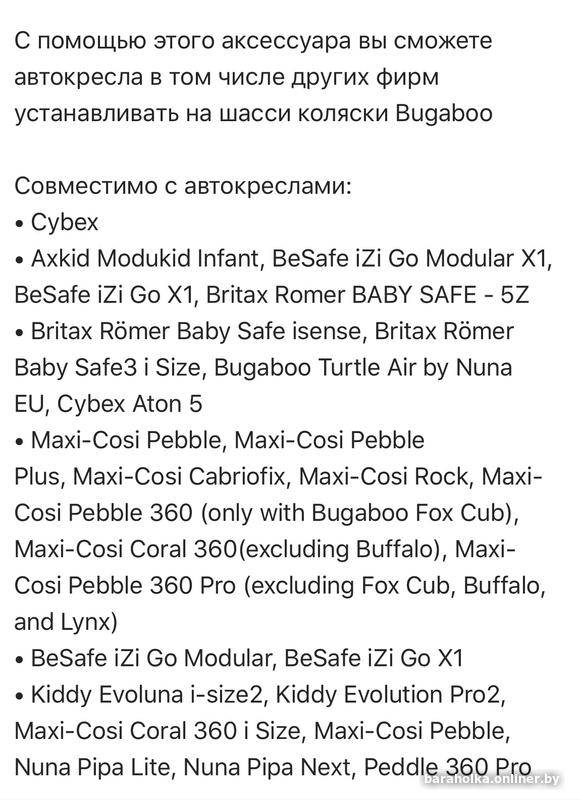 С помощью этого аксессуара вы сможете автокресла в том числе других фирм устанавливать на шасси коляски Bugaboo

Совместимо с автокреслами:
• Cybex
• Axkid Modukid Infant, BeSafe iZi Go Modular X1, BeSafe iZi Go X1, Britax Romer BABY SAFE - 5Z
• Britax Römer Baby Safe isense, Britax Römer Baby Safe3 i Size, Bugaboo Turtle Air by Nuna EU, Cybex Aton 5
• Maxi-Cosi Pebble, Maxi-Cosi Pebble Plus, Maxi-Cosi Cabriofix, Maxi-Cosi Rock, Maxi-Cosi Pebble 360 (only with Bugaboo Fox Cub), Maxi-Cosi Coral 360(excluding Buffalo), Maxi-Cosi Pebble 360 Pro (excluding Fox Cub, Buffalo, and Lynx)
• BeSafe iZi Go Modular, BeSafe iZi Go X1
• Kiddy Evoluna i-size2, Kiddy Evolution Pro2, Maxi-Cosi Coral 360 i Size, Maxi-Cosi Pebble, Nuna Pipa Lite, Nuna Pipa Next, Peddle 360 Pro

baraholka.onliner.by